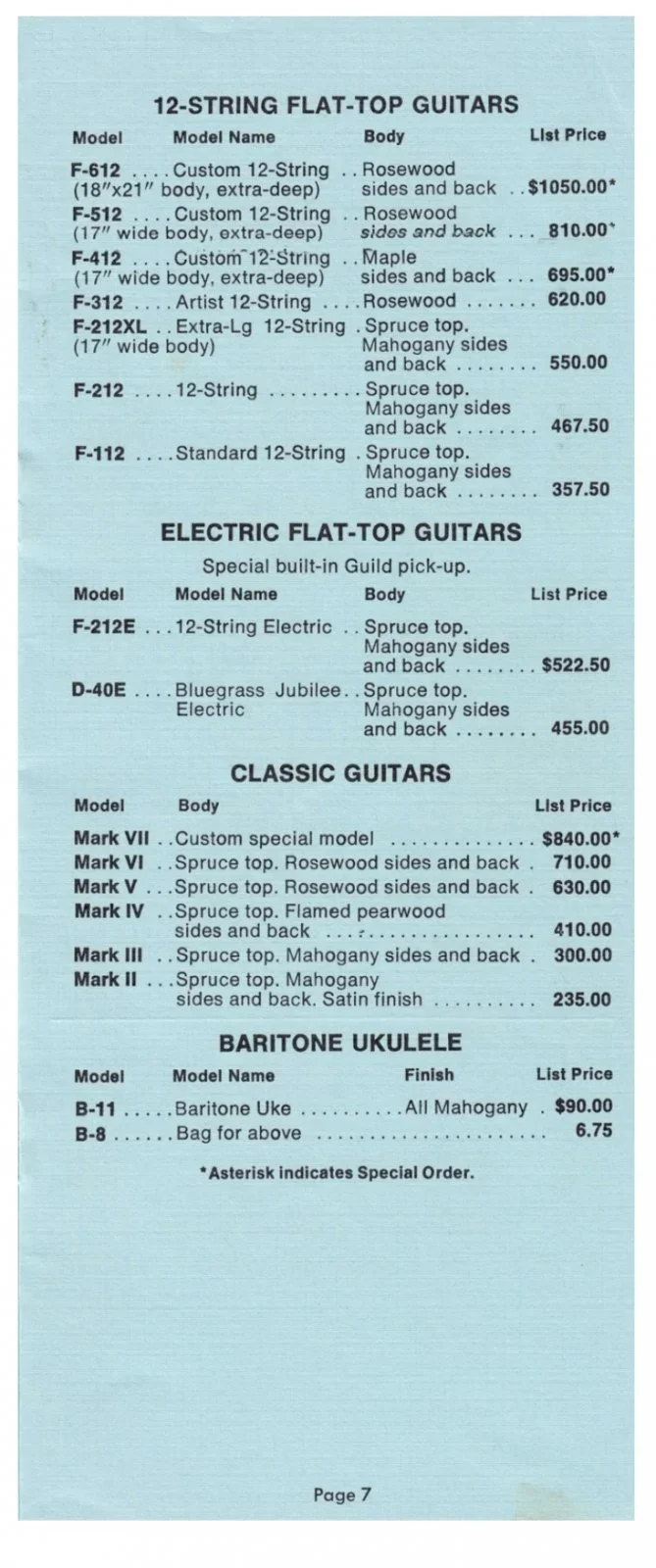 12-STRING FLAT-TOP GUITARS

| Model | Model Name | Body | List Price |
|---|---|---|---|
| F-612 (18"x21" body, extra-deep) | Custom 12-String | Rosewood sides and back | $1050.00* |
| F-512 (17" wide body, extra-deep) | Custom 12-String | Rosewood sides and back | 810.00* |
| F-412 (17" wide body, extra-deep) | Custom 12-String | Maple sides and back | 695.00* |
| F-312 | Artist 12-String | Rosewood | 620.00 |
| F-212XL (17" wide body) | Extra-Lg 12-String | Spruce top. Mahogany sides and back | 550.00 |
| F-212 | 12-String | Spruce top. Mahogany sides and back | 467.50 |
| F-112 | Standard 12-String | Spruce top. Mahogany sides and back | 357.50 |

ELECTRIC FLAT-TOP GUITARS

Special built-in Guild pick-up.

| Model | Model Name | Body | List Price |
|---|---|---|---|
| F-212E | 12-String Electric | Spruce top. Mahogany sides and back | $522.50 |
| D-40E | Bluegrass Jubilee Electric | Spruce top. Mahogany sides and back | 455.00 |

CLASSIC GUITARS

| Model | Body | List Price |
|---|---|---|
| Mark VII | Custom special model | $840.00* |
| Mark VI | Spruce top. Rosewood sides and back | 710.00 |
| Mark V | Spruce top. Rosewood sides and back | 630.00 |
| Mark IV | Spruce top. Flamed pearwood sides and back | 410.00 |
| Mark III | Spruce top. Mahogany sides and back | 300.00 |
| Mark II | Spruce top. Mahogany sides and back. Satin finish | 235.00 |

BARITONE UKULELE

| Model | Model Name | Finish | List Price |
|---|---|---|---|
| B-11 | Baritone Uke | All Mahogany | $90.00 |
| B-8 | Bag for above |  | 6.75 |

*Asterisk indicates Special Order.

Page 7